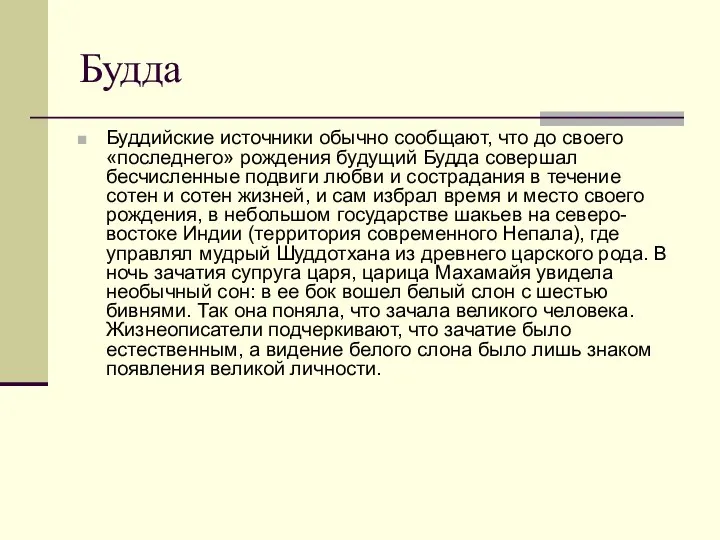 Будда

Буддийские источники обычно сообщают, что до своего «последнего» рождения будущий Будда совершал бесчисленные подвиги любви и сострадания в течение сотен и сотен жизней, и сам избрал время и место своего рождения, в небольшом государстве шакьев на северо-востоке Индии (территория современного Непала), где управлял мудрый Шуддотхана из древнего царского рода. В ночь зачатия супруга царя, царица Махамайя увидела необычный сон: в ее бок вошел белый слон с шестью бивнями. Так она поняла, что зачала великого человека. Жизнеописатели подчеркивают, что зачатие было естественным, а видение белого слона было лишь знаком появления великой личности.